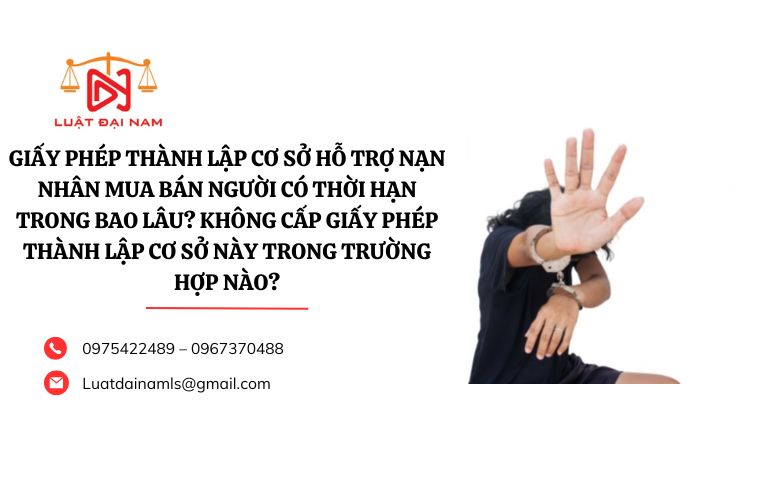 LUẬT ĐẠI NAM

GIẤY PHÉP THÀNH LẬP CƠ SỞ HỖ TRỢ NẠN NHÂN MUA BÁN NGƯỜI CÓ THỜI HẠN TRONG BAO LÂU? KHÔNG CẤP GIẤY PHÉP THÀNH LẬP CƠ SỞ NÀY TRONG TRƯỜNG HỢP NÀO?

0975422489 – 0967370488

Luatdainamls@gmail.com